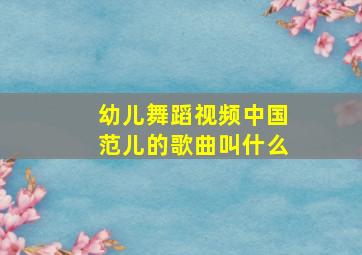 幼儿舞蹈视频中国范儿的歌曲叫什么